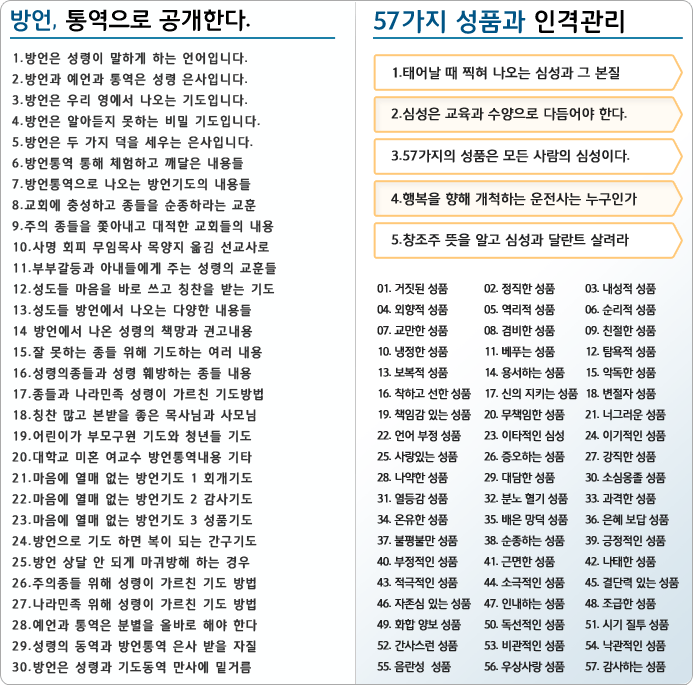 방언, 통역으로 공개한다.

1.방언은 성령이 말하게 하는 언어입니다.
2.방언과 예언과 통역은 성령 은사입니다.
3.방언은 우리 영에서 나오는 기도입니다.
4.방언은 알아듣지 못하는 비밀 기도입니다.
5.방언은 두 가지 덕을 세우는 은사입니다.
6.방언통역 통해 체험하고 깨달은 내용들
7.방언통역으로 나오는 방언기도의 내용들
8.교회에 충성하고 종들을 순종하라는 교훈
9.주의 종들을 쫓아내고 대적한 교회들의 내용
10.사명 회피 무임목사 목양지 옮김 선교사로
11.부부갈등과 아내들에게 주는 성령의 교훈들
12.성도들 마음을 바로 쓰고 칭찬을 받는 기도
13.성도들 방언에서 나오는 다양한 내용들
14 방언에서 나온 성령의 책망과 권고내용
15.잘 못하는 종들 위해 기도하는 여러 내용
16.성령의종들과 성령 훼방하는 종들 내용
17.종들과 나라민족 성령이 가르친 기도방법
18.칭찬 많고 본받을 좋은 목사님과 사모님
19.어린이가 부모구원 기도와 청년들 기도
20.대학교 미혼 여교수 방언통역내용 기타
21.마음에 열매 없는 방언기도 1 회개기도
22.마음에 열매 없는 방언기도 2 감사기도
23.마음에 열매 없는 방언기도 3 성품기도
24.방언으로 기도 하면 복이 되는 간구기도
25.방언 상달 안 되게 마귀방해 하는 경우
26.주의종들 위해 성령이 가르친 기도 방법
27.나라민족 위해 성령이 가르친 기도 방법
28.예언과 통역은 분별을 올바로 해야 한다
29.성령의 동역과 방언통역 은사 받을 자질
30.방언은 성령과 기도동역 만사에 밑거름

57가지 성품과 인격관리

1.태어날 때 찍혀 나오는 심성과 그 본질
2.심성은 교육과 수양으로 다듬어야 한다.
3.57가지의 성품은 모든 사람의 심성이다.
4.행복을 향해 개척하는 운전사는 누구인가
5.창조주 뜻을 알고 심성과 달란트 살려라

| | | |
|---|---|---|
| 01. 거짓된 성품 | 02. 정직한 성품 | 03. 내성적 성품 |
| 04. 외향적 성품 | 05. 역리적 성품 | 06. 순리적 성품 |
| 07. 교만한 성품 | 08. 겸비한 성품 | 09. 친절한 성품 |
| 10. 냉정한 성품 | 11. 베푸는 성품 | 12. 탐욕적 성품 |
| 13. 보복적 성품 | 14. 용서하는 성품 | 15. 악독한 성품 |
| 16. 착하고 선한 성품 | 17. 신의 지키는 성품 | 18. 변절자 성품 |
| 19. 책임감 있는 성품 | 20. 무책임한 성품 | 21. 너그러운 성품 |
| 22. 언어 부정 성품 | 23. 이타적인 심성 | 24. 이기적인 성품 |
| 25. 사랑있는 성품 | 26. 증오하는 성품 | 27. 강직한 성품 |
| 28. 나약한 성품 | 29. 대담한 성품 | 30. 소심옹졸 성품 |
| 31. 열등감 성품 | 32. 분노 혈기 성품 | 33. 과격한 성품 |
| 34. 온유한 성품 | 35. 배은 망덕 성품 | 36. 은혜 보답 성품 |
| 37. 불평불만 성품 | 38. 순종하는 성품 | 39. 긍정적인 성품 |
| 40. 부정적인 성품 | 41. 근면한 성품 | 42. 나태한 성품 |
| 43. 적극적인 성품 | 44. 소극적인 성품 | 45. 결단력 있는 성품 |
| 46. 자존심 있는 성품 | 47. 인내하는 성품 | 48. 조급한 성품 |
| 49. 화합 양보 성품 | 50. 독선적인 성품 | 51. 시기 질투 성품 |
| 52. 간사스런 성품 | 53. 비관적인 성품 | 54. 낙관적인 성품 |
| 55. 음란성 성품 | 56. 우상사랑 성품 | 57. 감사하는 성품 |